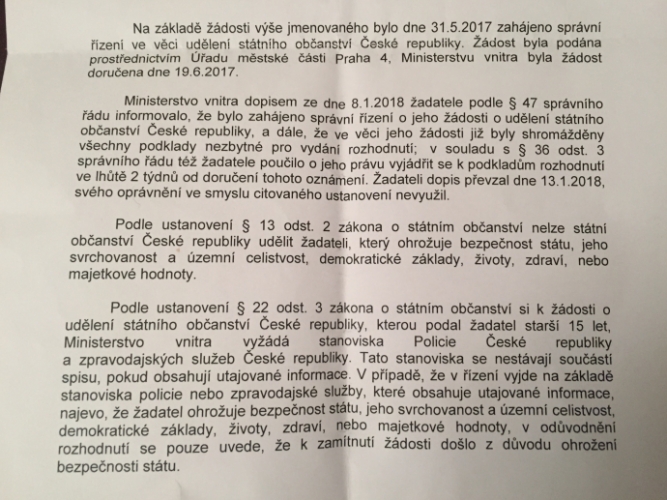 Na základě žádosti výše jmenovaného bylo dne 31.5.2017 zahájeno správní řízení ve věci udělení státního občanství České republiky. Žádost byla podána prostřednictvím Úřadu městské části Praha 4, Ministerstvu vnitra byla žádost doručena dne 19.6.2017.

Ministerstvo vnitra dopisem ze dne 8.1.2018 žadatele podle § 47 správního řádu informovalo, že bylo zahájeno správní řízení o jeho žádosti o udělení státního občanství České republiky, a dále, že ve věci jeho žádosti již byly shromážděny všechny podklady nezbytné pro vydání rozhodnutí; v souladu s § 36 odst. 3 správního řádu též žadatele poučilo o jeho právu vyjádřit se k podkladům rozhodnutí ve lhůtě 2 týdnů od doručení tohoto oznámení. Žadateli dopis převzal dne 13.1.2018, svého oprávnění ve smyslu citovaného ustanovení nevyužil.

Podle ustanovení § 13 odst. 2 zákona o státním občanství nelze státní občanství České republiky udělit žadateli, který ohrožuje bezpečnost státu, jeho svrchovanost a územní celistvost, demokratické základy, životy, zdraví, nebo majetkové hodnoty.

Podle ustanovení § 22 odst. 3 zákona o státním občanství si k žádosti o udělení státního občanství České republiky, kterou podal žadatel starší 15 let, Ministerstvo vnitra vyžádá stanoviska Policie České republiky a zpravodajských služeb České republiky. Tato stanoviska se nestávají součástí spisu, pokud obsahují utajované informace. V případě, že v řízení vyjde na základě stanoviska policie nebo zpravodajské služby, které obsahuje utajované informace, najevo, že žadatel ohrožuje bezpečnost státu, jeho svrchovanost a územní celistvost, demokratické základy, životy, zdraví, nebo majetkové hodnoty, v odůvodnění rozhodnutí se pouze uvede, že k zamítnutí žádosti došlo z důvodu ohrožení bezpečnosti státu.